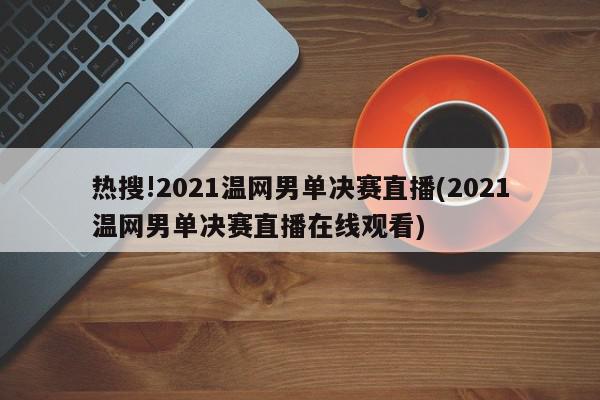 热搜!2021温网男单决赛直播(2021温网男单决赛直播在线观看)